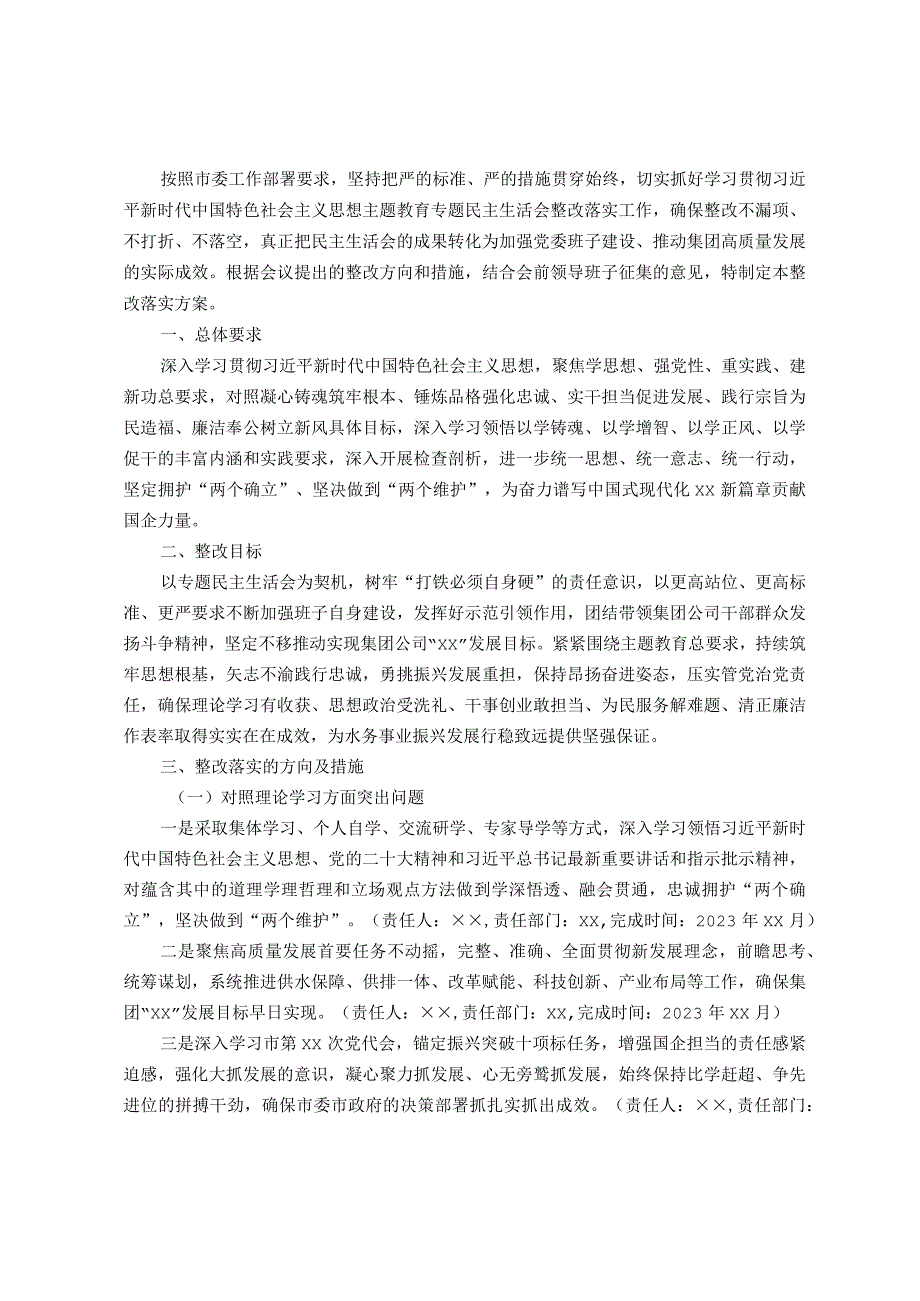 按照市委工作部署要求，坚持把严的标准、严的措施贯穿始终，切实抓好学习贯彻习近平新时代中国特色社会主义思想主题教育专题民主生活会整改落实工作，确保整改不漏项、不打折、不落空，真正把民主生活会的成果转化为加强党委班子建设、推动集团高质量发展的实际成效。根据会议提出的整改方向和措施，结合会前领导班子征集的意见，特制定本整改落实方案。

一、总体要求

深入学习贯彻习近平新时代中国特色社会主义思想，聚焦学思想、强党性、重实践、建新功总要求，对照凝心铸魂筑牢根本、锤炼品格强化忠诚、实干担当促进发展、践行宗旨为民造福、廉洁奉公树立新风具体目标，深入学习领悟以学铸魂、以学增智、以学正风、以学促干的丰富内涵和实践要求，深入开展检查剖析，进一步统一思想、统一意志、统一行动，坚定拥护“两个确立”、坚决做到“两个维护”，为奋力谱写中国式现代化XX新篇章贡献国企力量。

二、整改目标

以专题民主生活会为契机，树牢“打铁必须自身硬”的责任意识，以更高站位、更高标准、更严要求不断加强班子自身建设，发挥好示范引领作用，团结带领集团公司干部群众发扬斗争精神，坚定不移推动实现集团公司“XX”发展目标。紧紧围绕主题教育总要求，持续筑牢思想根基，矢志不渝践行忠诚，勇挑振兴发展重担，保持昂扬奋进姿态，压实管党治党责任，确保理论学习有收获、思想政治受洗礼、干事创业敢担当、为民服务解难题、清正廉洁作表率取得实实在在成效，为水务事业振兴发展行稳致远提供坚强保证。

三、整改落实的方向及措施

（一）对照理论学习方面突出问题

一是采取集体学习、个人自学、交流研学、专家导学等方式，深入学习领悟习近平新时代中国特色社会主义思想、党的二十大精神和习近平总书记最新重要讲话和指示批示精神，对蕴含其中的道理学理哲理和立场观点方法做到学深悟透、融会贯通，忠诚拥护“两个确立”，坚决做到“两个维护”。（责任人：××，责任部门：XX，完成时间：2023年XX月）

二是聚焦高质量发展首要任务不动摇，完整、准确、全面贯彻新发展理念，前瞻思考、统筹谋划，系统推进供水保障、供排一体、改革赋能、科技创新、产业布局等工作，确保集团“XX”发展目标早日实现。（责任人：××，责任部门：XX，完成时间：2023年XX月）

三是深入学习市第XX次党代会，锚定振兴突破十项标任务，增强国企担当的责任感紧迫感，强化大抓发展的意识，凝心聚力抓发展、心无旁骛抓发展，始终保持比学赶超、争先进位的拼搏干劲，确保市委市政府的决策部署抓扎实抓出成效。（责任人：××，责任部门：